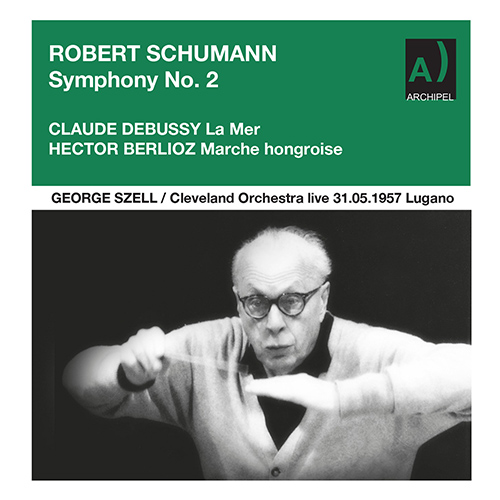 ROBERT SCHUMANN
Symphony No. 2

A)
ARCHIPEL

CLAUDE DEBUSSY La Mer
HECTOR BERLIOZ Marche hongroise

GEORGE SZELL / Cleveland Orchestra live 31.05.1957 Lugano